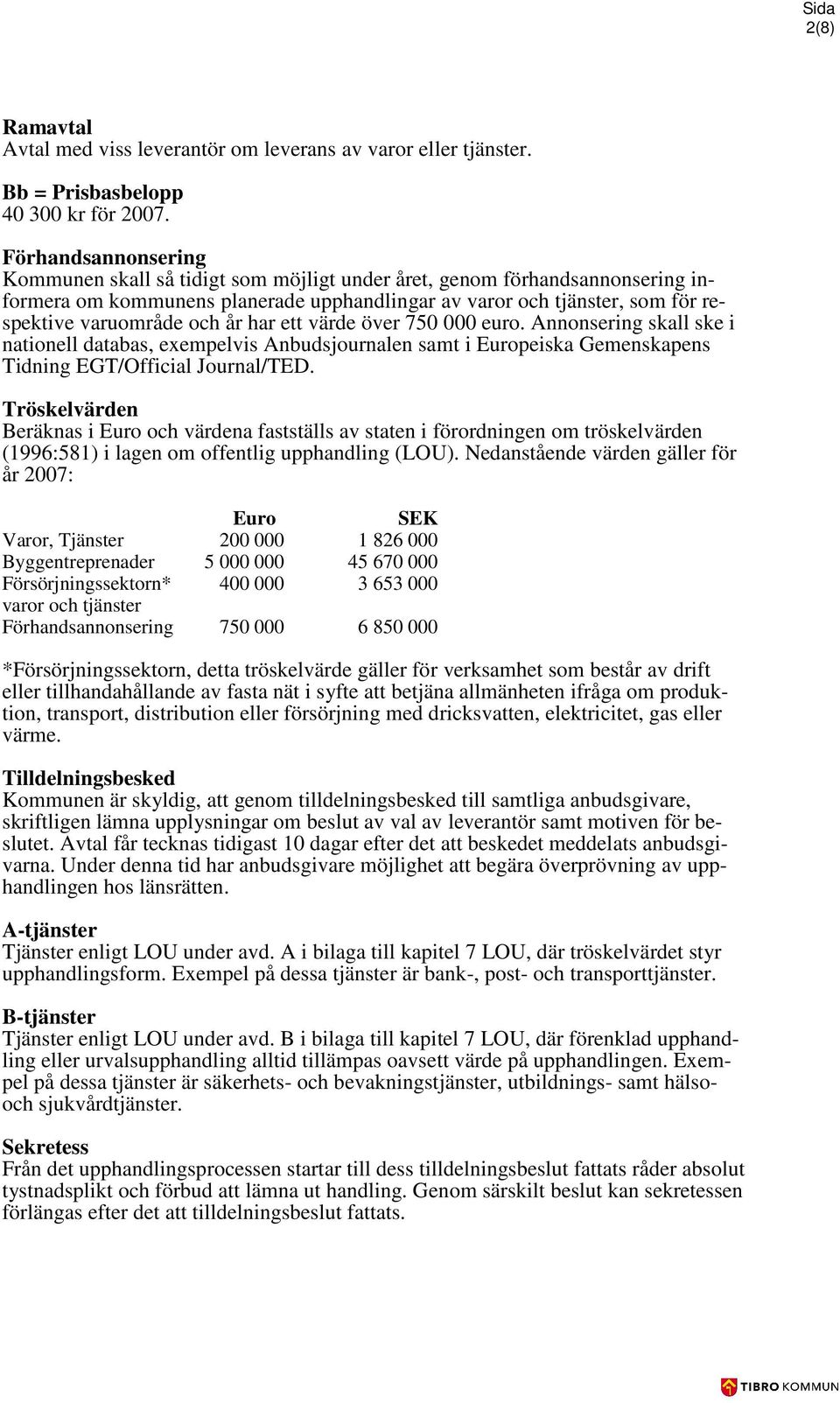 Sida
2(8)

Ramavtal
Avtal med viss leverantör om leverans av varor eller tjänster.

Bb = Prisbasbelopp
40 300 kr för 2007.

Förhandsannonsering
Kommunen skall så tidigt som möjligt under året, genom förhandsannonsering informera om kommunens planerade upphandlingar av varor och tjänster, som för respektive varuområde och år har ett värde över 750 000 euro. Annonsering skall ske i nationell databas, exempelvis Anbudsjournalen samt i Europeiska Gemenskapens Tidning EGT/Official Journal/TED.

Tröskelvärden
Beräknas i Euro och värdena fastställs av staten i förordningen om tröskelvärden (1996:581) i lagen om offentlig upphandling (LOU). Nedanstående värden gäller för år 2007:

| | Euro | SEK |
|---|---|---|
| Varor, Tjänster | 200 000 | 1 826 000 |
| Byggentreprenader | 5 000 000 | 45 670 000 |
| Försörjningssektorn* varor och tjänster | 400 000 | 3 653 000 |
| Förhandsannonsering | 750 000 | 6 850 000 |

*Försörjningssektorn, detta tröskelvärde gäller för verksamhet som består av drift eller tillhandahållande av fasta nät i syfte att betjäna allmänheten ifråga om produktion, transport, distribution eller försörjning med dricksvatten, elektricitet, gas eller värme.

Tilldelningsbesked
Kommunen är skyldig, att genom tilldelningsbesked till samtliga anbudsgivare, skriftligen lämna upplysningar om beslut av val av leverantör samt motiven för beslutet. Avtal får tecknas tidigast 10 dagar efter det att beskedet meddelats anbudsgivarna. Under denna tid har anbudsgivare möjlighet att begära överprövning av upphandlingen hos länsrätten.

A-tjänster
Tjänster enligt LOU under avd. A i bilaga till kapitel 7 LOU, där tröskelvärdet styr upphandlingsform. Exempel på dessa tjänster är bank-, post- och transporttjänster.

B-tjänster
Tjänster enligt LOU under avd. B i bilaga till kapitel 7 LOU, där förenklad upphandling eller urvalsupphandling alltid tillämpas oavsett värde på upphandlingen. Exempel på dessa tjänster är säkerhets- och bevakningstjänster, utbildnings- samt hälso- och sjukvårdtjänster.

Sekretess
Från det upphandlingsprocessen startar till dess tilldelningsbeslut fattats råder absolut tystnadsplikt och förbud att lämna ut handling. Genom särskilt beslut kan sekretessen förlängas efter det att tilldelningsbeslut fattats.

TIBRO KOMMUN